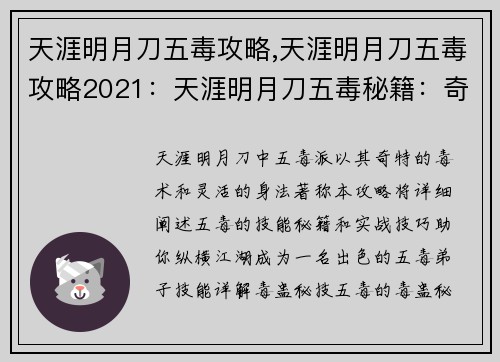 天涯明月刀五毒攻略,天涯明月刀五毒攻略2021：天涯明月刀五毒秘籍：奇

天涯明月刀中五毒派以其奇特的毒术和灵活的身法著称本攻略将详细阐述五毒的技能秘籍和实战技巧助你纵横江湖成为一名出色的五毒弟子技能详解毒蛊秘技五毒的毒蛊秘